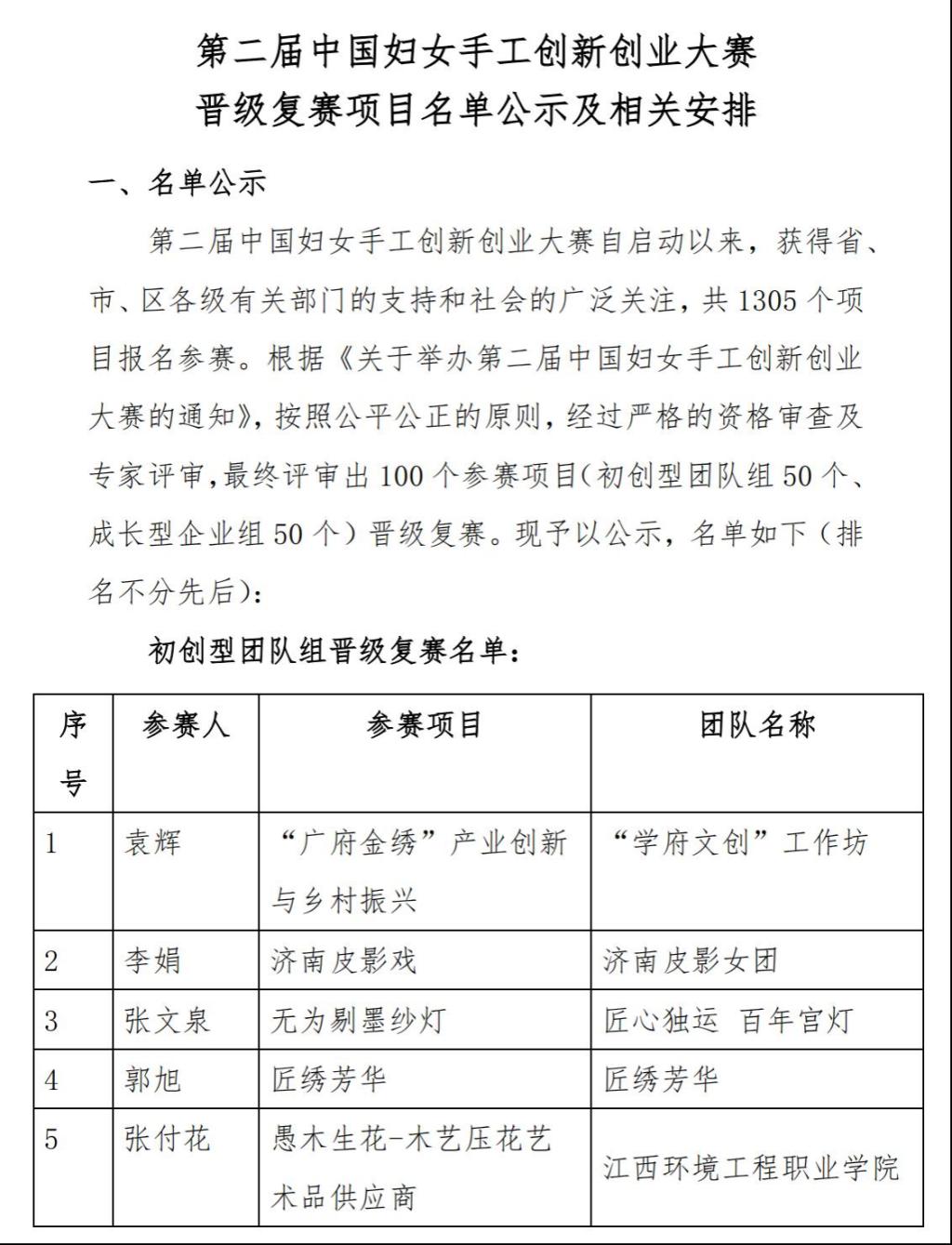 第二届中国妇女手工创新创业大赛
晋级复赛项目名单公示及相关安排

一、名单公示

第二届中国妇女手工创新创业大赛自启动以来，获得省、市、区各级有关部门的支持和社会的广泛关注，共 1305 个项目报名参赛。根据《关于举办第二届中国妇女手工创新创业大赛的通知》，按照公平公正的原则，经过严格的资格审查及专家评审，最终评审出 100 个参赛项目（初创型团队组 50 个、成长型企业组 50 个）晋级复赛。现予以公示，名单如下（排名不分先后）：

初创型团队组晋级复赛名单：

| 序号 | 参赛人 | 参赛项目 | 团队名称 |
|---|---|---|---|
| 1 | 袁辉 | “广府金绣”产业创新与乡村振兴 | “学府文创”工作坊 |
| 2 | 李娟 | 济南皮影戏 | 济南皮影女团 |
| 3 | 张文泉 | 无为剔墨纱灯 | 匠心独运 百年宫灯 |
| 4 | 郭旭 | 匠绣芳华 | 匠绣芳华 |
| 5 | 张付花 | 愚木生花-木艺压花艺术品供应商 | 江西环境工程职业学院 |